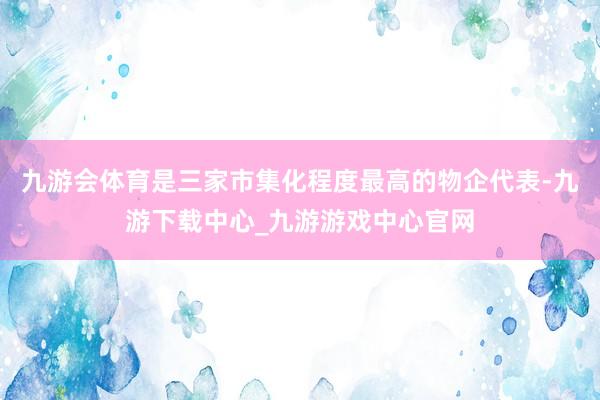 九游会体育是三家市集化程度最高的物企代表-九游下载中心_九游游戏中心官网